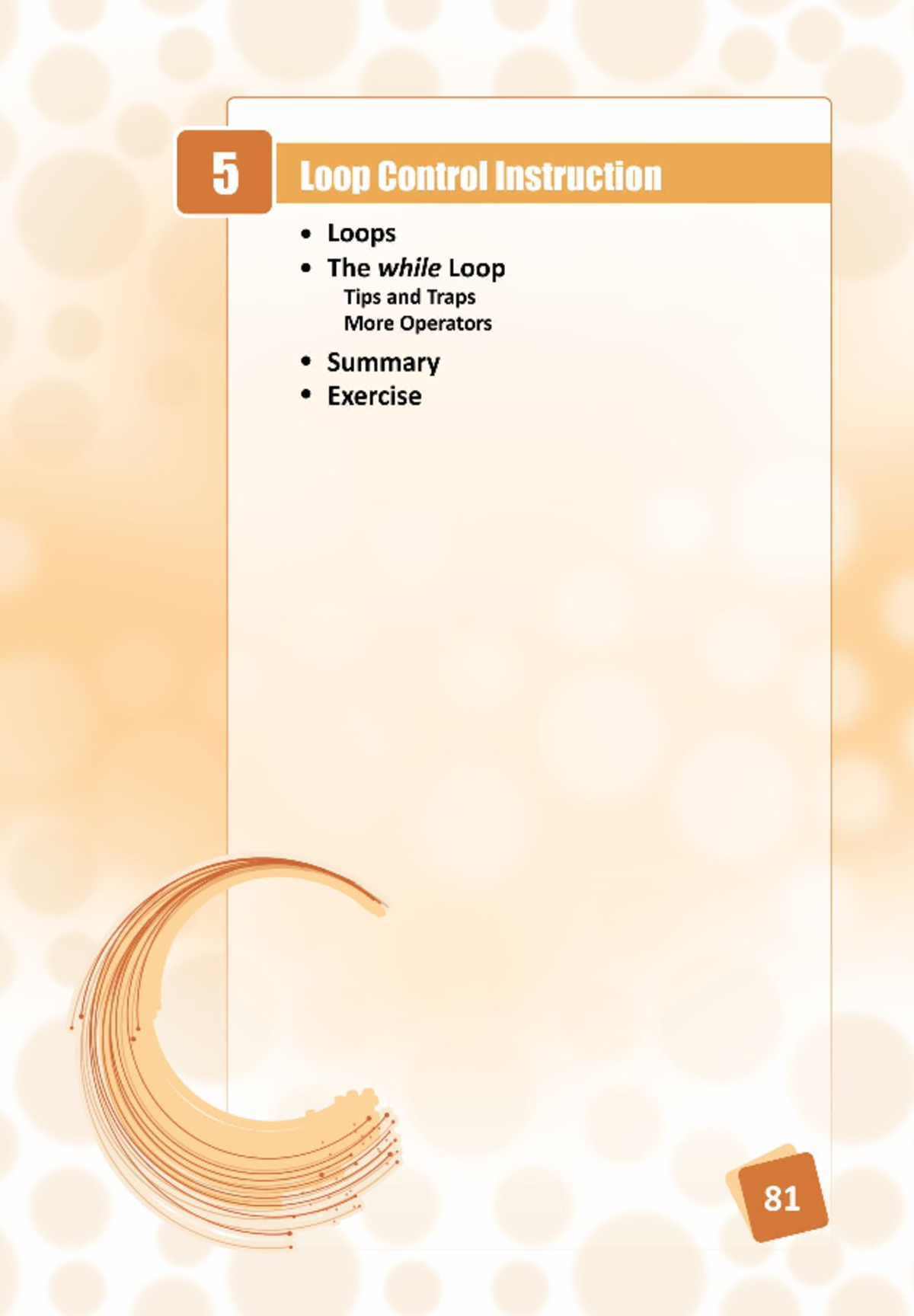 5

Loop Control Instruction

• Loops
• The while Loop
Tips and Traps
More Operators
• Summary
• Exercise

81